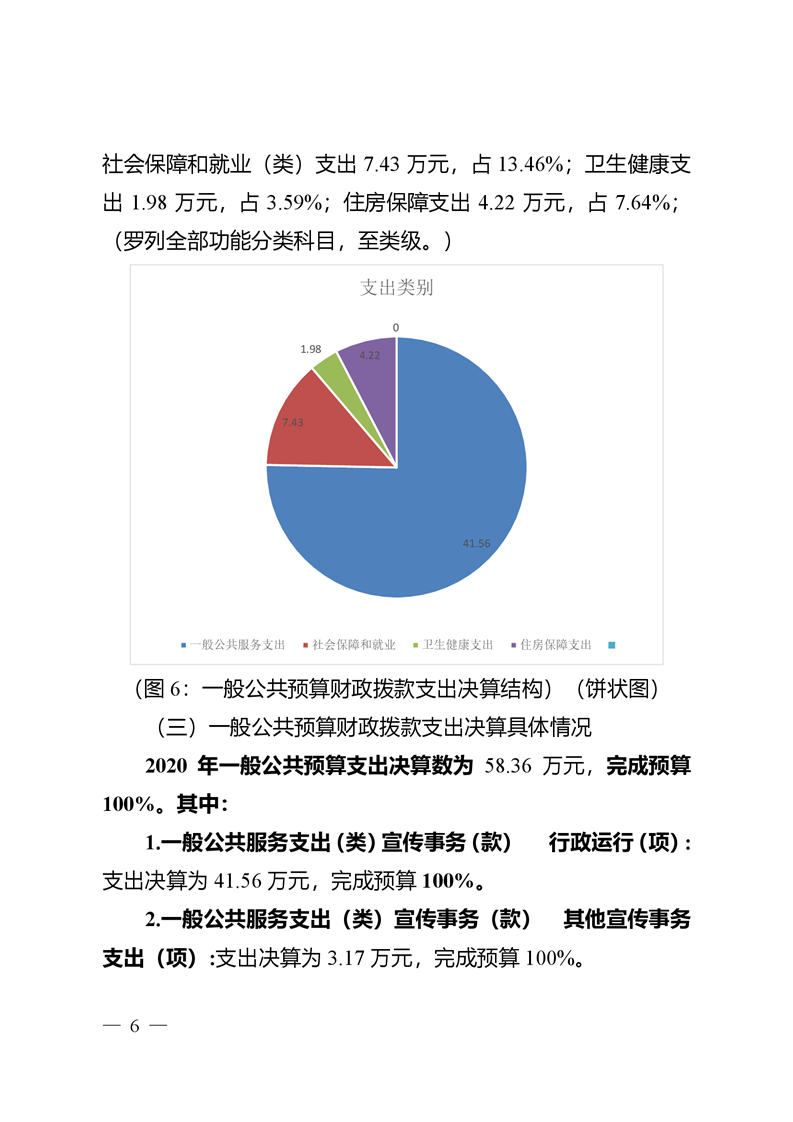 社会保障和就业（类）支出 7.43 万元，占 13.46%；卫生健康支出 1.98 万元，占 3.59%；住房保障支出 4.22 万元，占 7.64%；（罗列全部功能分类科目，至类级。）

支出类别

0
1.98
4.22
7.43
41.56

一般公共服务支出 社会保障和就业 卫生健康支出 住房保障支出

（图 6：一般公共预算财政拨款支出决算结构）（饼状图）

（三）一般公共预算财政拨款支出决算具体情况

2020 年一般公共预算支出决算数为 58.36 万元，完成预算 100%。其中：

1.一般公共服务支出（类）宣传事务（款） 行政运行（项）：支出决算为 41.56 万元，完成预算 100%。

2.一般公共服务支出（类）宣传事务（款） 其他宣传事务支出（项）:支出决算为 3.17 万元，完成预算 100%。

— 6 —